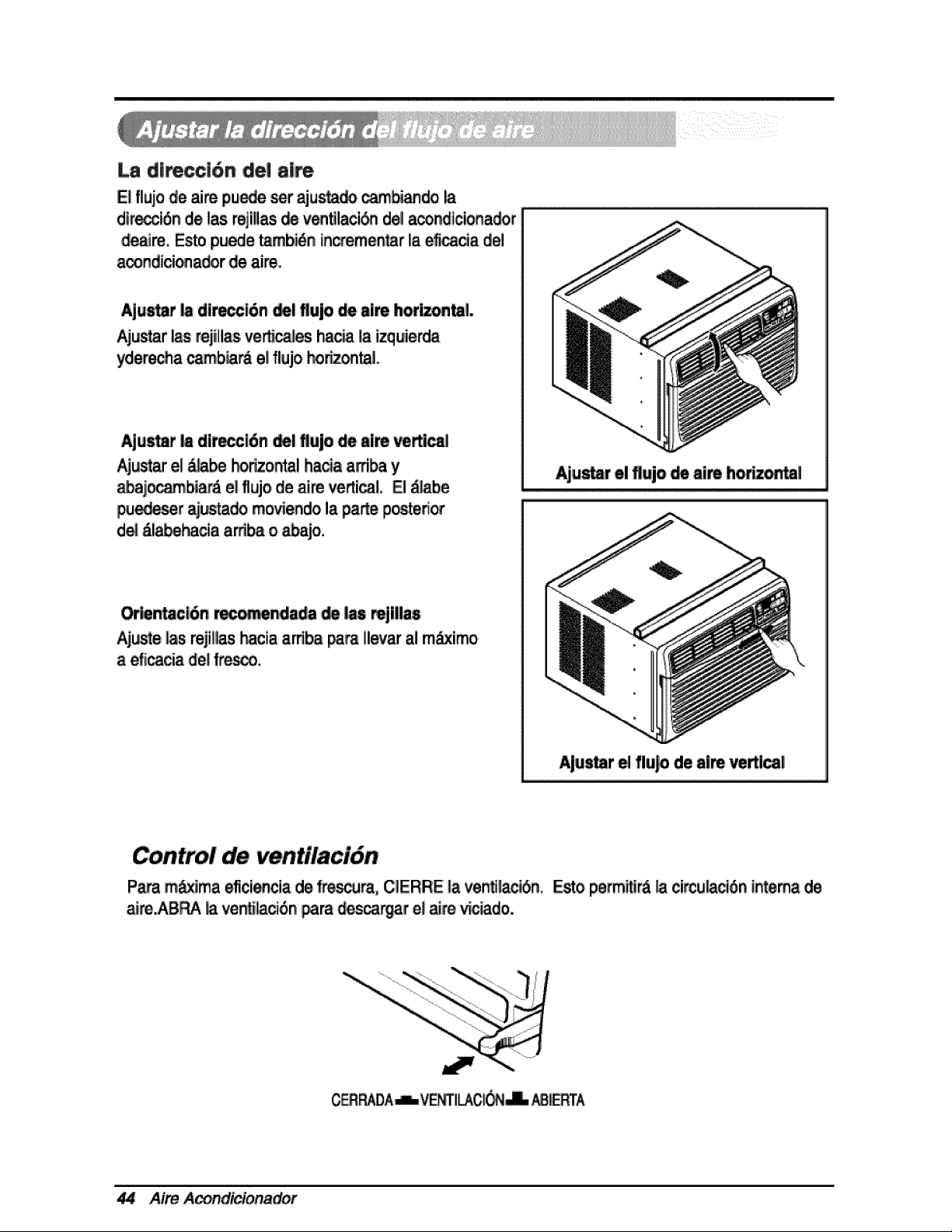 Ajustar la dirección del flujo de aire

La dirección del aire

El flujo de aire puede ser ajustado cambiando la dirección de las rejillas de ventilación del acondicionador deaire. Esto puede también incrementar la eficacia del acondicionador de aire.

Ajustar la dirección del flujo de aire horizontal.

Ajustar las rejillas verticales hacia la izquierda yderecha cambiará el flujo horizontal.

Ajustar la dirección del flujo de aire vertical

Ajustar el álabe horizontal hacia arriba y abajocambiará el flujo de aire vertical. El álabe puedeser ajustado moviendo la parte posterior del álabehacia arriba o abajo.

Orientación recomendada de las rejillas

Ajuste las rejillas hacia arriba para llevar al máximo a eficacia del fresco.

Ajustar el flujo de aire horizontal

Ajustar el flujo de aire vertical

Control de ventilación

Para máxima eficiencia de frescura, CIERRE la ventilación. Esto permitirá la circulación interna de aire.ABRA la ventilación para descargar el aire viciado.

CERRADA VENTILACIÓN ABIERTA

44 Aire Acondicionador